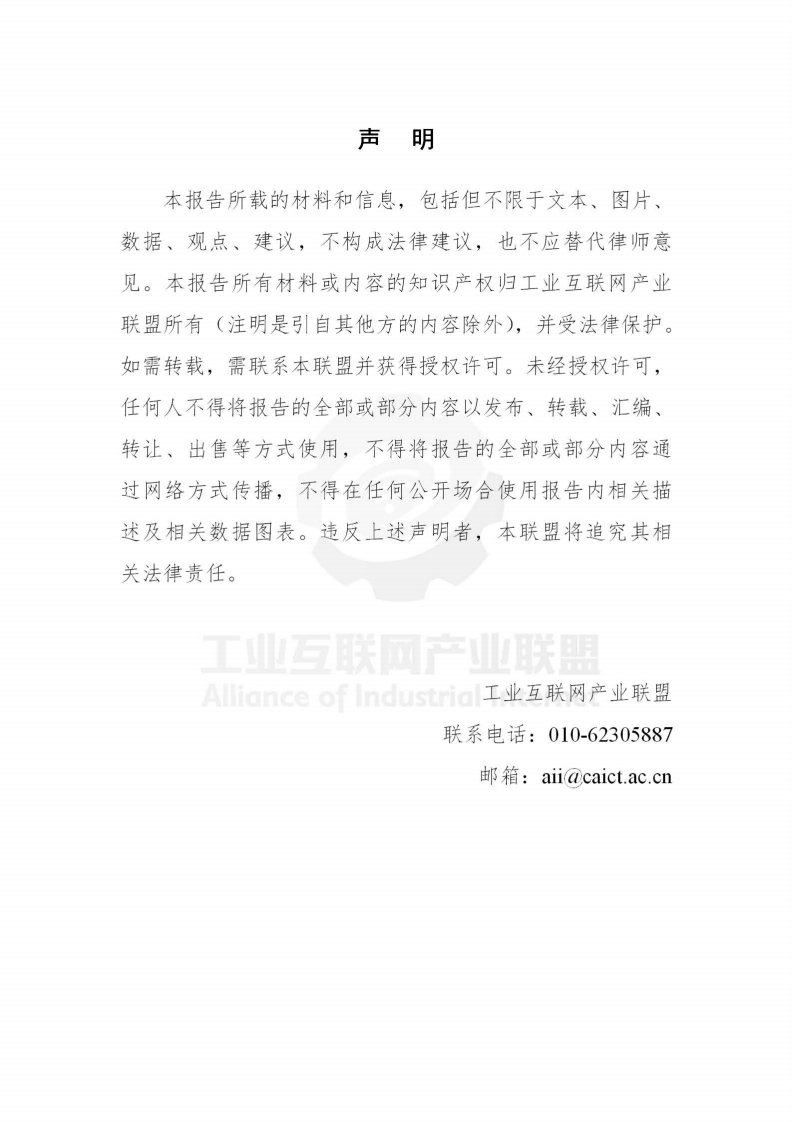 声　明

本报告所载的材料和信息，包括但不限于文本、图片、数据、观点、建议，不构成法律建议，也不应替代律师意见。本报告所有材料或内容的知识产权归工业互联网产业联盟所有（注明是引自其他方的内容除外），并受法律保护。如需转载，需联系本联盟并获得授权许可。未经授权许可，任何人不得将报告的全部或部分内容以发布、转载、汇编、转让、出售等方式使用，不得将报告的全部或部分内容通过网络方式传播，不得在任何公开场合使用报告内相关描述及相关数据图表。违反上述声明者，本联盟将追究其相关法律责任。

工业互联网产业联盟
Alliance of Industrial Internet

工业互联网产业联盟
联系电话：010-62305887
邮箱：aii@caict.ac.cn